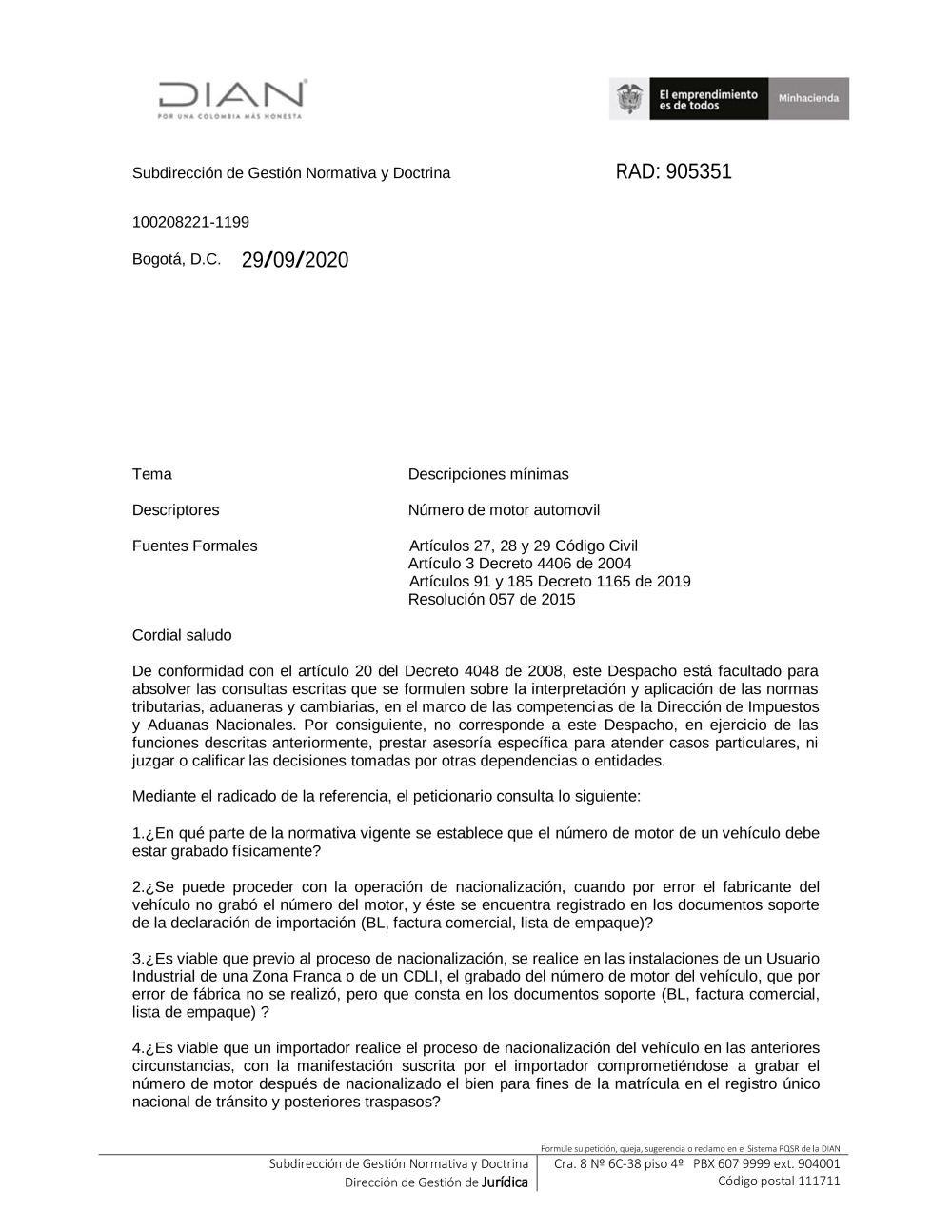 DIAN
POR UNA COLOMBIA MÁS HONESTA

El emprendimiento es de todos
Minhacienda

Subdirección de Gestión Normativa y Doctrina

RAD: 905351

100208221-1199

Bogotá, D.C. 29/09/2020

Tema Descripciones mínimas

Descriptores Número de motor automovil

Fuentes Formales Artículos 27, 28 y 29 Código Civil
Artículo 3 Decreto 4406 de 2004
Artículos 91 y 185 Decreto 1165 de 2019
Resolución 057 de 2015

Cordial saludo

De conformidad con el artículo 20 del Decreto 4048 de 2008, este Despacho está facultado para absolver las consultas escritas que se formulen sobre la interpretación y aplicación de las normas tributarias, aduaneras y cambiarias, en el marco de las competencias de la Dirección de Impuestos y Aduanas Nacionales. Por consiguiente, no corresponde a este Despacho, en ejercicio de las funciones descritas anteriormente, prestar asesoría específica para atender casos particulares, ni juzgar o calificar las decisiones tomadas por otras dependencias o entidades.

Mediante el radicado de la referencia, el peticionario consulta lo siguiente:

1.¿En qué parte de la normativa vigente se establece que el número de motor de un vehículo debe estar grabado físicamente?

2.¿Se puede proceder con la operación de nacionalización, cuando por error el fabricante del vehículo no grabó el número del motor, y éste se encuentra registrado en los documentos soporte de la declaración de importación (BL, factura comercial, lista de empaque)?

3.¿Es viable que previo al proceso de nacionalización, se realice en las instalaciones de un Usuario Industrial de una Zona Franca o de un CDLI, el grabado del número de motor del vehículo, que por error de fábrica no se realizó, pero que consta en los documentos soporte (BL, factura comercial, lista de empaque) ?

4.¿Es viable que un importador realice el proceso de nacionalización del vehículo en las anteriores circunstancias, con la manifestación suscrita por el importador comprometiéndose a grabar el número de motor después de nacionalizado el bien para fines de la matrícula en el registro único nacional de tránsito y posteriores traspasos?

Formule su petición, queja, sugerencia o reclamo en el Sistema PQSR de la DIAN
Subdirección de Gestión Normativa y Doctrina
Dirección de Gestión de Jurídica
Cra. 8 Nº 6C-38 piso 4º PBX 607 9999 ext. 904001
Código postal 111711